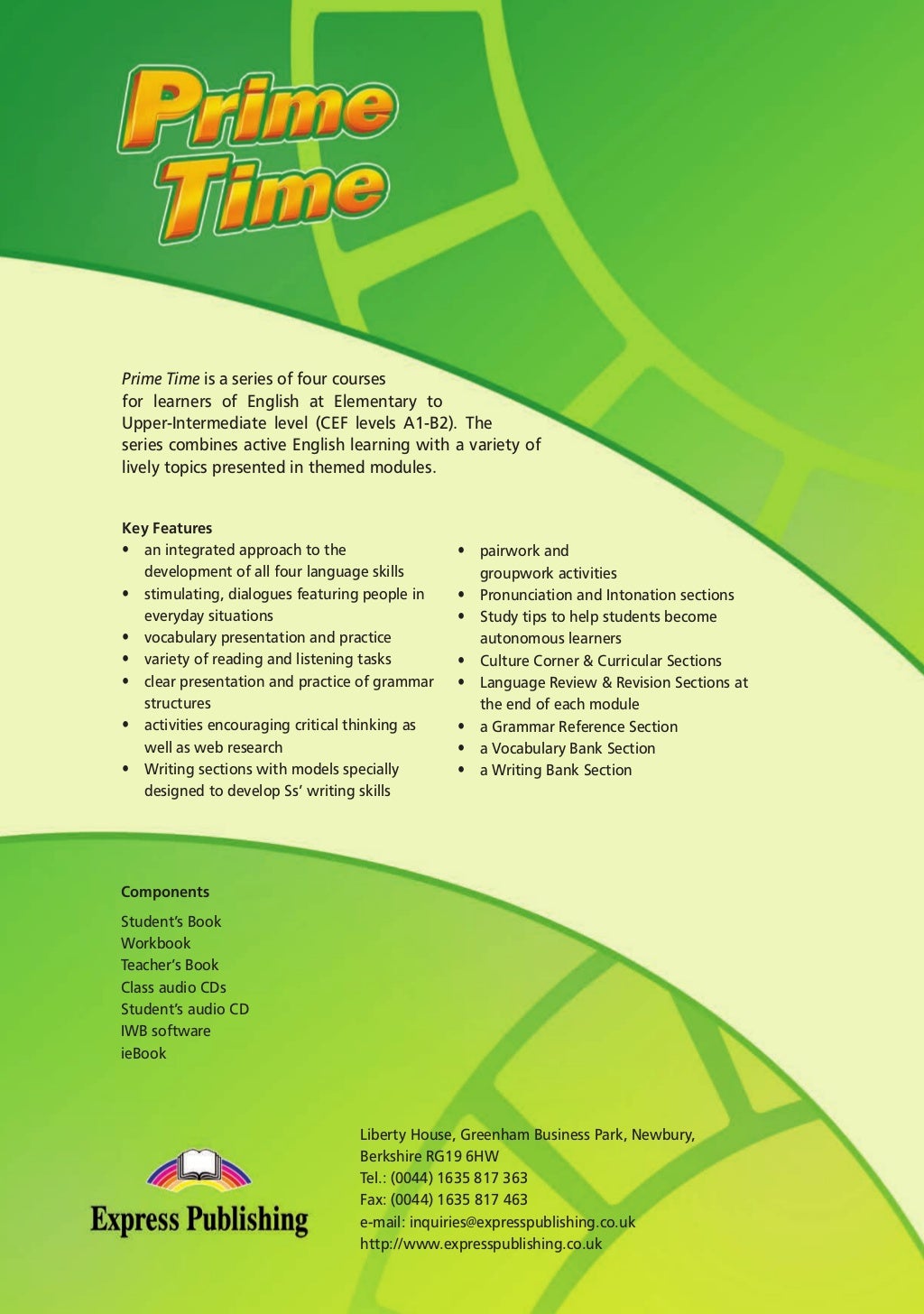 Prime Time

Prime Time is a series of four courses for learners of English at Elementary to Upper-Intermediate level (CEF levels A1-B2). The series combines active English learning with a variety of lively topics presented in themed modules.

Key Features
• an integrated approach to the development of all four language skills
• stimulating, dialogues featuring people in everyday situations
• vocabulary presentation and practice
• variety of reading and listening tasks
• clear presentation and practice of grammar structures
• activities encouraging critical thinking as well as web research
• Writing sections with models specially designed to develop Ss' writing skills

• pairwork and groupwork activities
• Pronunciation and Intonation sections
• Study tips to help students become autonomous learners
• Culture Corner & Curricular Sections
• Language Review & Revision Sections at the end of each module
• a Grammar Reference Section
• a Vocabulary Bank Section
• a Writing Bank Section

Components
Student's Book
Workbook
Teacher's Book
Class audio CDs
Student's audio CD
IWB software
ieBook

Express Publishing

Liberty House, Greenham Business Park, Newbury, Berkshire RG19 6HW
Tel.: (0044) 1635 817 363
Fax: (0044) 1635 817 463
e-mail: inquiries@expresspublishing.co.uk
http://www.expresspublishing.co.uk